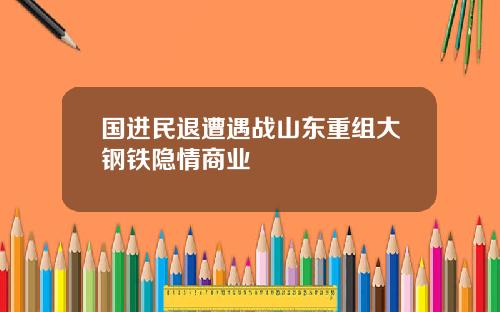 国进民退遭遇战山东重组大钢铁隐情商业